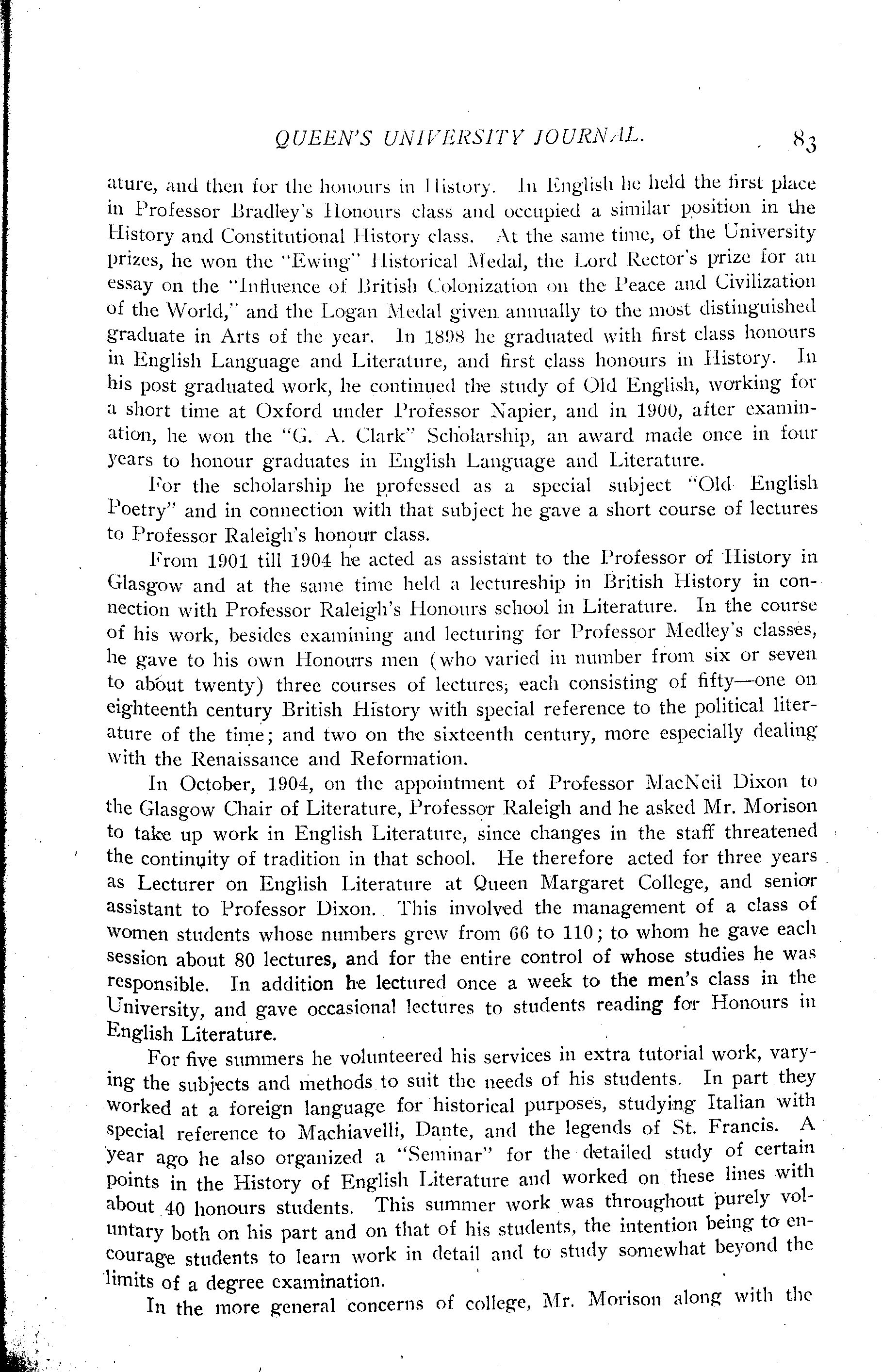 QUEEN'S UNIVERSITY JOURNAL. 83

ature, and then for the honours in History. In English he held the first place in Professor Bradley's Honours class and occupied a similar position in the History and Constitutional History class. At the same time, of the University prizes, he won the "Ewing" Historical Medal, the Lord Rector's prize for an essay on the "Influence of British Colonization on the Peace and Civilization of the World," and the Logan Medal given annually to the most distinguished graduate in Arts of the year. In 1898 he graduated with first class honours in English Language and Literature, and first class honours in History. In his post graduated work, he continued the study of Old English, working for a short time at Oxford under Professor Napier, and in 1900, after examination, he won the "G. A. Clark" Scholarship, an award made once in four years to honour graduates in English Language and Literature.

For the scholarship he professed as a special subject "Old English Poetry" and in connection with that subject he gave a short course of lectures to Professor Raleigh's honour class.

From 1901 till 1904 he acted as assistant to the Professor of History in Glasgow and at the same time held a lectureship in British History in connection with Professor Raleigh's Honours school in Literature. In the course of his work, besides examining and lecturing for Professor Medley's classes, he gave to his own Honours men (who varied in number from six or seven to about twenty) three courses of lectures, each consisting of fifty—one on eighteenth century British History with special reference to the political literature of the time; and two on the sixteenth century, more especially dealing with the Renaissance and Reformation.

In October, 1904, on the appointment of Professor MacNeil Dixon to the Glasgow Chair of Literature, Professor Raleigh and he asked Mr. Morison to take up work in English Literature, since changes in the staff threatened the continuity of tradition in that school. He therefore acted for three years as Lecturer on English Literature at Queen Margaret College, and senior assistant to Professor Dixon. This involved the management of a class of women students whose numbers grew from 66 to 110; to whom he gave each session about 80 lectures, and for the entire control of whose studies he was responsible. In addition he lectured once a week to the men's class in the University, and gave occasional lectures to students reading for Honours in English Literature.

For five summers he volunteered his services in extra tutorial work, varying the subjects and methods to suit the needs of his students. In part they worked at a foreign language for historical purposes, studying Italian with special reference to Machiavelli, Dante, and the legends of St. Francis. A year ago he also organized a "Seminar" for the detailed study of certain points in the History of English Literature and worked on these lines with about 40 honours students. This summer work was throughout purely voluntary both on his part and on that of his students, the intention being to encourage students to learn work in detail and to study somewhat beyond the limits of a degree examination.

In the more general concerns of college, Mr. Morison along with the